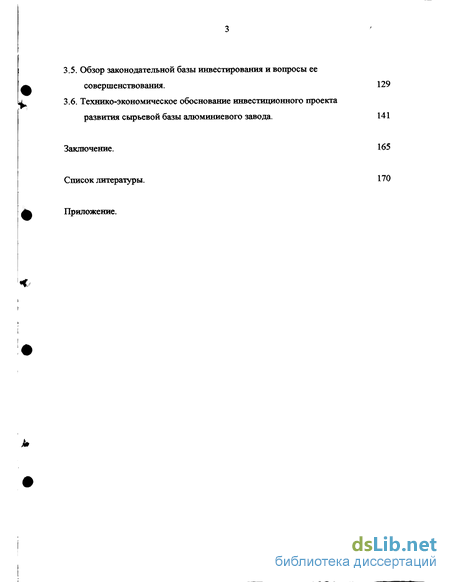 3

3.5. Обзор законодательной базы инвестирования и вопросы ее совершенствования. 129

3.6. Технико-экономическое обоснование инвестиционного проекта развития сырьевой базы алюминиевого завода. 141

Заключение. 165

Список литературы. 170

Приложение.

dsLib.net
библиотека диссертаций